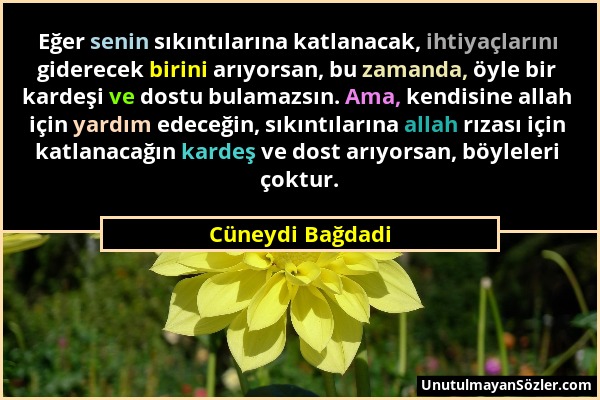 Eğer senin sıkıntılarına katlanacak, ihtiyaçlarını giderecek birini arıyorsan, bu zamanda, öyle bir kardeşi ve dostu bulamazsın. Ama, kendisine allah için yardım edeceğin, sıkıntılarına allah rızası için katlanacağın kardeş ve dost arıyorsan, böyleleri çoktur.

Cüneydi Bağdadi

UnutulmayanSözler.com